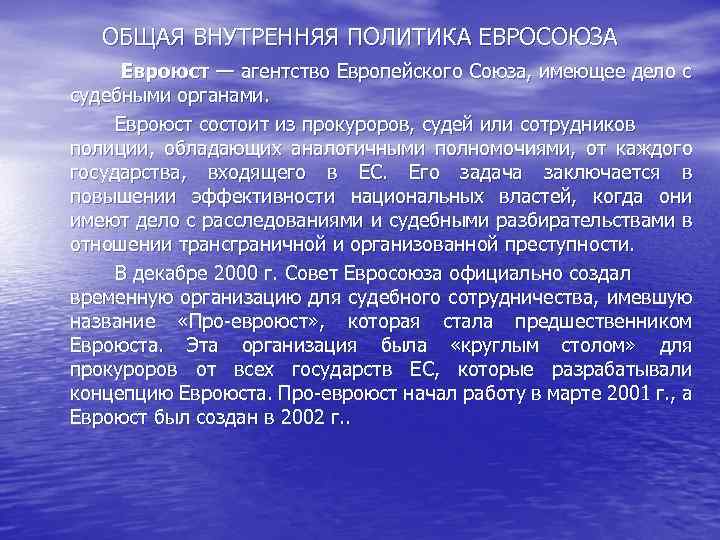 ОБЩАЯ ВНУТРЕННЯЯ ПОЛИТИКА ЕВРОСОЮЗА

Евроюст — агентство Европейского Союза, имеющее дело с судебными органами.

Евроюст состоит из прокуроров, судей или сотрудников полиции, обладающих аналогичными полномочиями, от каждого государства, входящего в ЕС. Его задача заключается в повышении эффективности национальных властей, когда они имеют дело с расследованиями и судебными разбирательствами в отношении трансграничной и организованной преступности.

В декабре 2000 г. Совет Евросоюза официально создал временную организацию для судебного сотрудничества, имевшую название «Про-евроюст», которая стала предшественником Евроюста. Эта организация была «круглым столом» для прокуроров от всех государств ЕС, которые разрабатывали концепцию Евроюста. Про-евроюст начал работу в марте 2001 г., а Евроюст был создан в 2002 г..